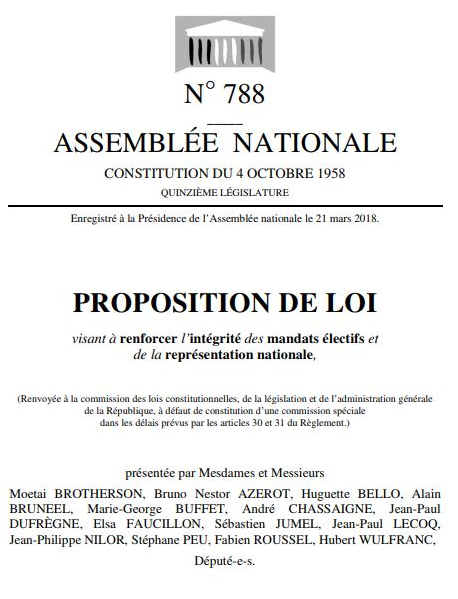 N° 788

ASSEMBLÉE NATIONALE

CONSTITUTION DU 4 OCTOBRE 1958

QUINZIÈME LÉGISLATURE

Enregistré à la Présidence de l'Assemblée nationale le 21 mars 2018.

PROPOSITION DE LOI

visant à renforcer l'intégrité des mandats électifs et de la représentation nationale,

(Renvoyée à la commission des lois constitutionnelles, de la législation et de l'administration générale de la République, à défaut de constitution d'une commission spéciale dans les délais prévus par les articles 30 et 31 du Règlement.)

présentée par Mesdames et Messieurs

Moetai BROTHERSON, Bruno Nestor AZEROT, Huguette BELLO, Alain BRUNEEL, Marie-George BUFFET, André CHASSAIGNE, Jean-Paul DUFRÈGNE, Elsa FAUCILLON, Sébastien JUMEL, Jean-Paul LECOQ, Jean-Philippe NILOR, Stéphane PEU, Fabien ROUSSEL, Hubert WULFRANC,

Député-e-s.